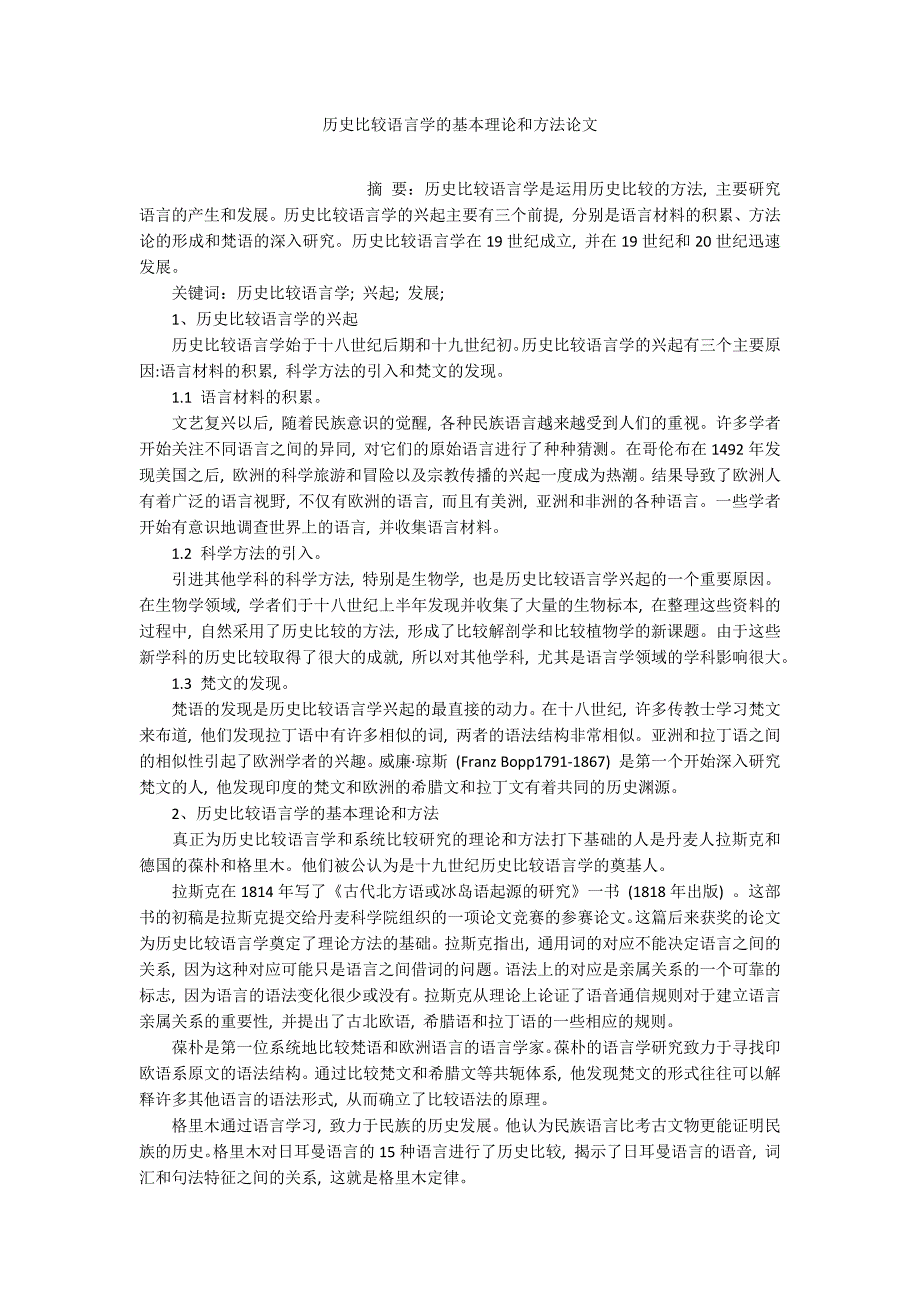 历史比较语言学的基本理论和方法论文

摘 要：历史比较语言学是运用历史比较的方法, 主要研究语言的产生和发展。历史比较语言学的兴起主要有三个前提, 分别是语言材料的积累、方法论的形成和梵语的深入研究。历史比较语言学在 19 世纪成立, 并在 19 世纪和 20 世纪迅速发展。

关键词：历史比较语言学; 兴起; 发展;

1、历史比较语言学的兴起

历史比较语言学始于十八世纪后期和十九世纪初。历史比较语言学的兴起有三个主要原因:语言材料的积累, 科学方法的引入和梵文的发现。

1.1 语言材料的积累。

文艺复兴以后, 随着民族意识的觉醒, 各种民族语言越来越受到人们的重视。许多学者开始关注不同语言之间的异同, 对它们的原始语言进行了种种猜测。在哥伦布在 1492 年发现美国之后, 欧洲的科学旅游和冒险以及宗教传播的兴起一度成为热潮。结果导致了欧洲人有着广泛的语言视野, 不仅有欧洲的语言, 而且有美洲, 亚洲和非洲的各种语言。一些学者开始有意识地调查世界上的语言, 并收集语言材料。

1.2 科学方法的引入。

引进其他学科的科学方法, 特别是生物学, 也是历史比较语言学兴起的一个重要原因。在生物学领域, 学者们于十八世纪上半年发现并收集了大量的生物标本, 在整理这些资料的过程中, 自然采用了历史比较的方法, 形成了比较解剖学和比较植物学的新课题。由于这些新学科的历史比较取得了很大的成就, 所以对其他学科, 尤其是语言学领域的学科影响很大。

1.3 梵文的发现。

梵语的发现是历史比较语言学兴起的最直接的动力。在十八世纪, 许多传教士学习梵文来布道, 他们发现拉丁语中有许多相似的词, 两者的语法结构非常相似。亚洲和拉丁语之间的相似性引起了欧洲学者的兴趣。威廉·琼斯 (Franz Bopp1791-1867) 是第一个开始深入研究梵文的人, 他发现印度的梵文和欧洲的希腊文和拉丁文有着共同的历史渊源。

2、历史比较语言学的基本理论和方法

真正为历史比较语言学和系统比较研究的理论和方法打下基础的人是丹麦人拉斯克和德国的葆朴和格里木。他们被公认为是十九世纪历史比较语言学的奠基人。

拉斯克在 1814 年写了《古代北方语或冰岛语起源的研究》一书 (1818 年出版) 。这部书的初稿是拉斯克提交给丹麦科学院组织的一项论文竞赛的参赛论文。这篇后来获奖的论文为历史比较语言学奠定了理论方法的基础。拉斯克指出, 通用词的对应不能决定语言之间的关系, 因为这种对应可能只是语言之间借词的问题。语法上的对应是亲属关系的一个可靠的标志, 因为语言的语法变化很少或没有。拉斯克从理论上论证了语音通信规则对于建立语言亲属关系的重要性, 并提出了古北欧语, 希腊语和拉丁语的一些相应的规则。

葆朴是第一位系统地比较梵语和欧洲语言的语言学家。葆朴的语言学研究致力于寻找印欧语系原文的语法结构。通过比较梵文和希腊文等共轭体系, 他发现梵文的形式往往可以解释许多其他语言的语法形式, 从而确立了比较语法的原理。

格里木通过语言学习, 致力于民族的历史发展。他认为民族语言比考古文物更能证明民族的历史。格里木对日耳曼语言的 15 种语言进行了历史比较, 揭示了日耳曼语言的语音, 词汇和句法特征之间的关系, 这就是格里木定律。